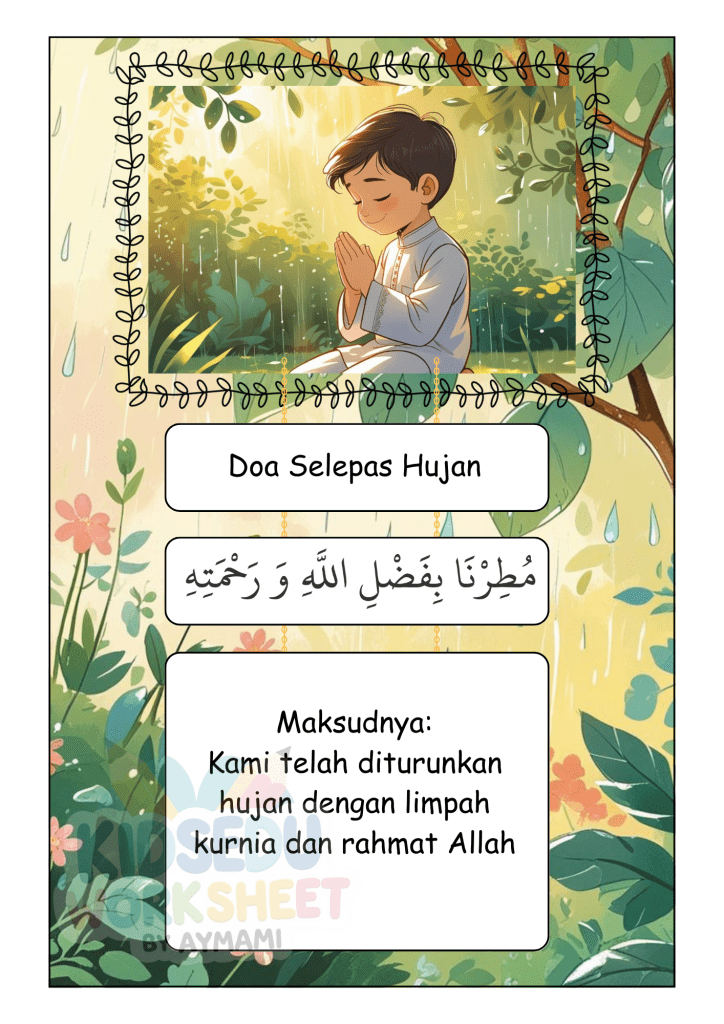 Doa Selepas Hujan

مُطِرْنَا بِفَضْلِ اللَّهِ وَ رَحْمَتِهِ

Maksudnya:
Kami telah diturunkan hujan dengan limpah kurnia dan rahmat Allah

KIDSEDU WORKSHEET BY AYMAMI